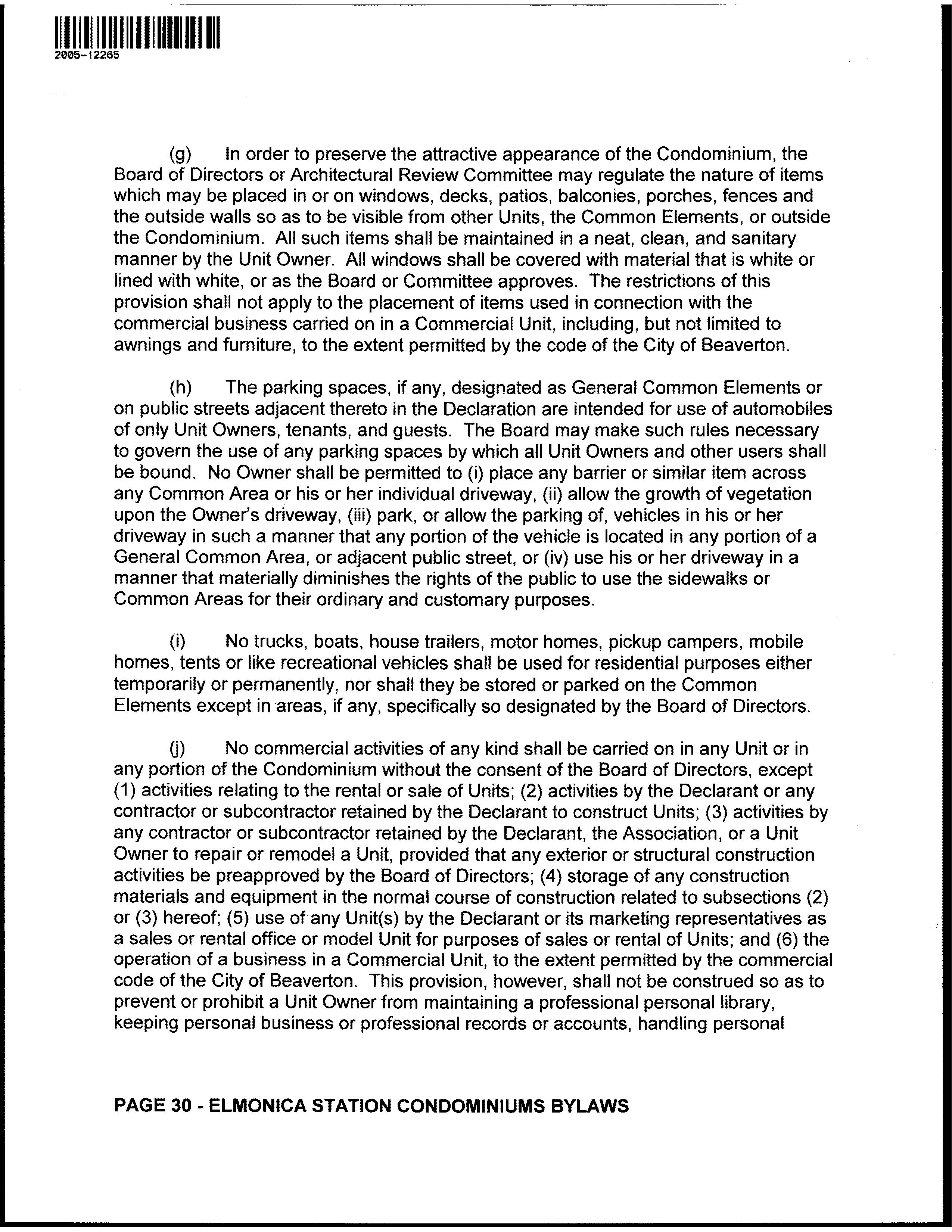 2005-12265

(g) In order to preserve the attractive appearance of the Condominium, the Board of Directors or Architectural Review Committee may regulate the nature of items which may be placed in or on windows, decks, patios, balconies, porches, fences and the outside walls so as to be visible from other Units, the Common Elements, or outside the Condominium. All such items shall be maintained in a neat, clean, and sanitary manner by the Unit Owner. All windows shall be covered with material that is white or lined with white, or as the Board or Committee approves. The restrictions of this provision shall not apply to the placement of items used in connection with the commercial business carried on in a Commercial Unit, including, but not limited to awnings and furniture, to the extent permitted by the code of the City of Beaverton.

(h) The parking spaces, if any, designated as General Common Elements or on public streets adjacent thereto in the Declaration are intended for use of automobiles of only Unit Owners, tenants, and guests. The Board may make such rules necessary to govern the use of any parking spaces by which all Unit Owners and other users shall be bound. No Owner shall be permitted to (i) place any barrier or similar item across any Common Area or his or her individual driveway, (ii) allow the growth of vegetation upon the Owner's driveway, (iii) park, or allow the parking of, vehicles in his or her driveway in such a manner that any portion of the vehicle is located in any portion of a General Common Area, or adjacent public street, or (iv) use his or her driveway in a manner that materially diminishes the rights of the public to use the sidewalks or Common Areas for their ordinary and customary purposes.

(i) No trucks, boats, house trailers, motor homes, pickup campers, mobile homes, tents or like recreational vehicles shall be used for residential purposes either temporarily or permanently, nor shall they be stored or parked on the Common Elements except in areas, if any, specifically so designated by the Board of Directors.

(j) No commercial activities of any kind shall be carried on in any Unit or in any portion of the Condominium without the consent of the Board of Directors, except (1) activities relating to the rental or sale of Units; (2) activities by the Declarant or any contractor or subcontractor retained by the Declarant to construct Units; (3) activities by any contractor or subcontractor retained by the Declarant, the Association, or a Unit Owner to repair or remodel a Unit, provided that any exterior or structural construction activities be preapproved by the Board of Directors; (4) storage of any construction materials and equipment in the normal course of construction related to subsections (2) or (3) hereof; (5) use of any Unit(s) by the Declarant or its marketing representatives as a sales or rental office or model Unit for purposes of sales or rental of Units; and (6) the operation of a business in a Commercial Unit, to the extent permitted by the commercial code of the City of Beaverton. This provision, however, shall not be construed so as to prevent or prohibit a Unit Owner from maintaining a professional personal library, keeping personal business or professional records or accounts, handling personal

PAGE 30 - ELMONICA STATION CONDOMINIUMS BYLAWS